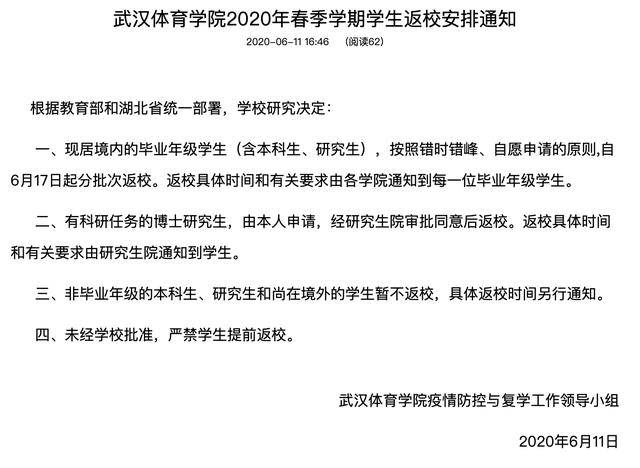 武汉体育学院2020年春季学期学生返校安排通知

2020-06-11 16:46　(阅读62)

根据教育部和湖北省统一部署，学校研究决定：

一、现居境内的毕业年级学生（含本科生、研究生），按照错时错峰、自愿申请的原则,自6月17日起分批次返校。返校具体时间和有关要求由各学院通知到每一位毕业年级学生。

二、有科研任务的博士研究生，由本人申请，经研究生院审批同意后返校。返校具体时间和有关要求由研究生院通知到学生。

三、非毕业年级的本科生、研究生和尚在境外的学生暂不返校，具体返校时间另行通知。

四、未经学校批准，严禁学生提前返校。

武汉体育学院疫情防控与复学工作领导小组

2020年6月11日